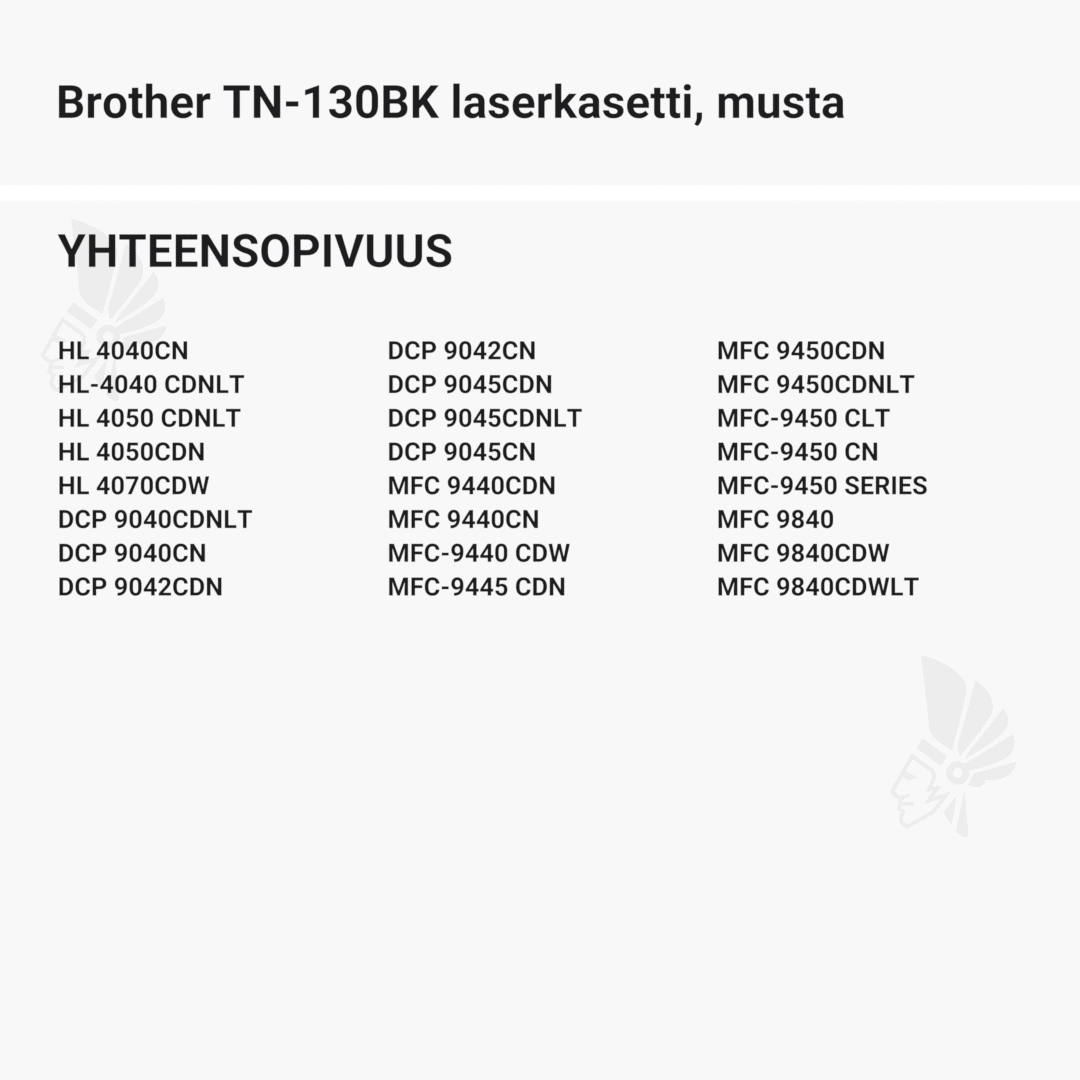 Brother TN-130BK laserkasetti, musta

YHTEENSOPIVUUS

HL 4040CN
HL-4040 CDNLT
HL 4050 CDNLT
HL 4050CDN
HL 4070CDW
DCP 9040CDNLT
DCP 9040CN
DCP 9042CDN

DCP 9042CN
DCP 9045CDN
DCP 9045CDNLT
DCP 9045CN
MFC 9440CDN
MFC 9440CN
MFC-9440 CDW
MFC-9445 CDN

MFC 9450CDN
MFC 9450CDNLT
MFC-9450 CLT
MFC-9450 CN
MFC-9450 SERIES
MFC 9840
MFC 9840CDW
MFC 9840CDWLT